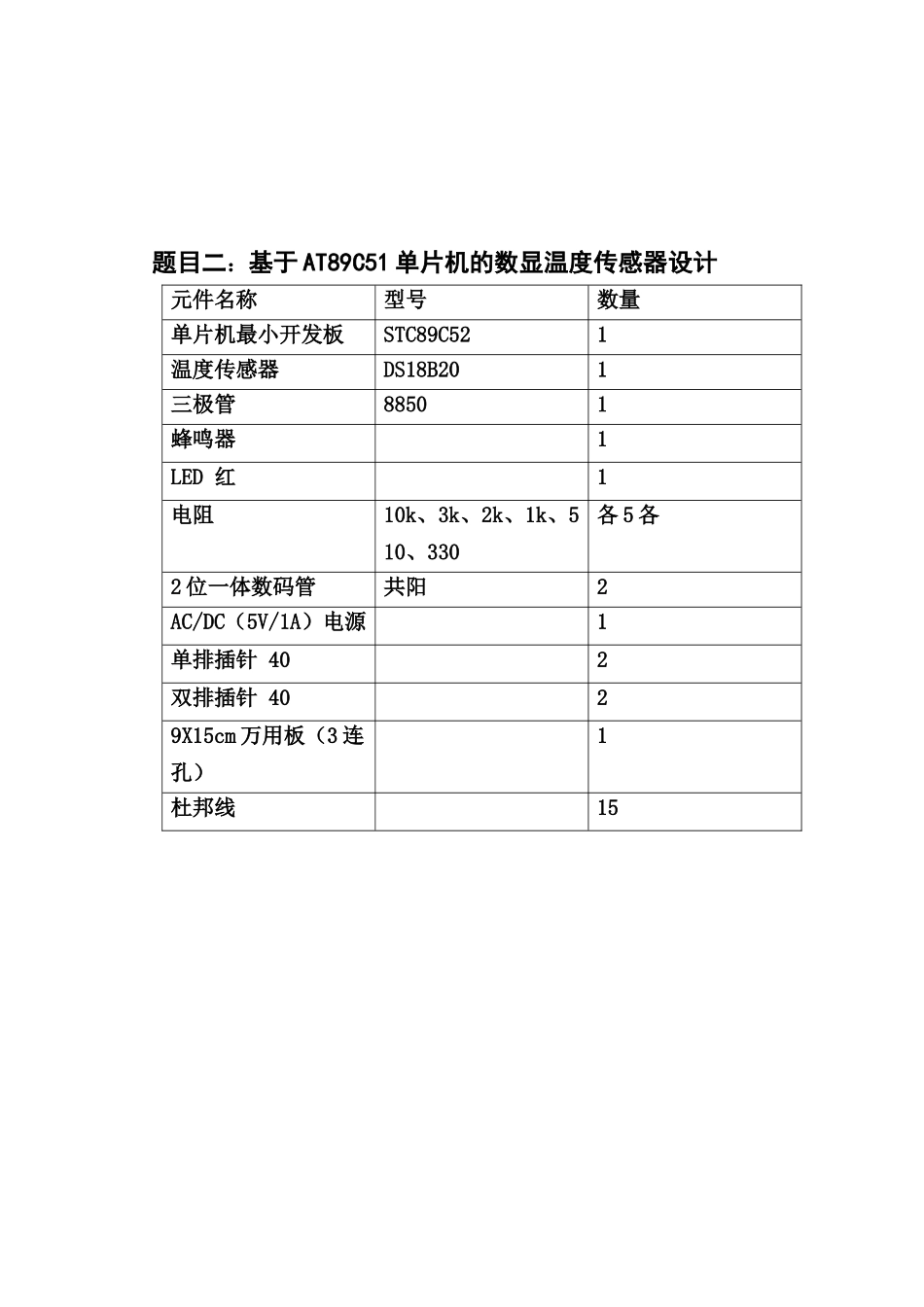 题目二：基于AT89C51单片机的数显温度传感器设计

| 元件名称 | 型号 | 数量 |
|---|---|---|
| 单片机最小开发板 | STC89C52 | 1 |
| 温度传感器 | DS18B20 | 1 |
| 三极管 | 8850 | 1 |
| 蜂鸣器 | | 1 |
| LED 红 | | 1 |
| 电阻 | 10k、3k、2k、1k、510、330 | 各5各 |
| 2位一体数码管 | 共阳 | 2 |
| AC/DC（5V/1A）电源 | | 1 |
| 单排插针 40 | | 2 |
| 双排插针 40 | | 2 |
| 9X15cm万用板（3连孔） | | 1 |
| 杜邦线 | | 15 |